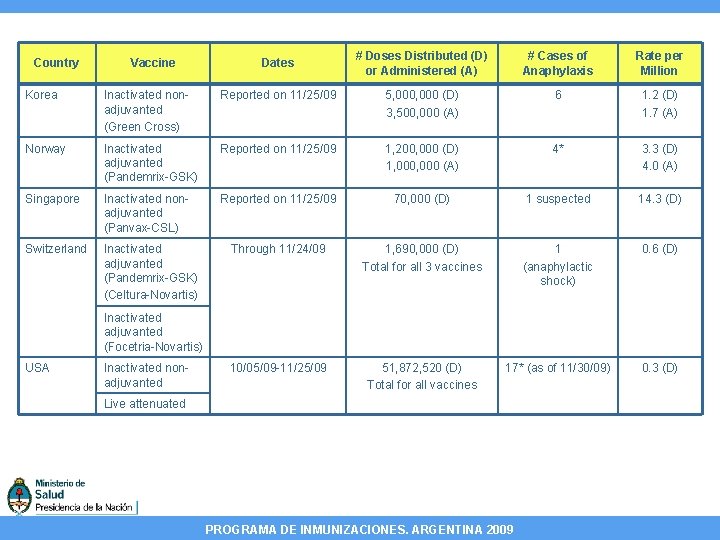 | Country | Vaccine | Dates | # Doses Distributed (D) or Administered (A) | # Cases of Anaphylaxis | Rate per Million |
|---|---|---|---|---|---|
| Korea | Inactivated non-adjuvanted (Green Cross) | Reported on 11/25/09 | 5,000,000 (D) 3,500,000 (A) | 6 | 1.2 (D) 1.7 (A) |
| Norway | Inactivated adjuvanted (Pandemrix-GSK) | Reported on 11/25/09 | 1,200,000 (D) 1,000,000 (A) | 4* | 3.3 (D) 4.0 (A) |
| Singapore | Inactivated non-adjuvanted (Panvax-CSL) | Reported on 11/25/09 | 70,000 (D) | 1 suspected | 14.3 (D) |
| Switzerland | Inactivated adjuvanted (Pandemrix-GSK) (Celtura-Novartis) | Through 11/24/09 | 1,690,000 (D) Total for all 3 vaccines | 1 (anaphylactic shock) | 0.6 (D) |
| | Inactivated adjuvanted (Focetria-Novartis) | | | | |
| USA | Inactivated non-adjuvanted | 10/05/09-11/25/09 | 51,872,520 (D) Total for all vaccines | 17* (as of 11/30/09) | 0.3 (D) |
| | Live attenuated | | | | |

Ministerio de Salud
Presidencia de la Nación

PROGRAMA DE INMUNIZACIONES. ARGENTINA 2009